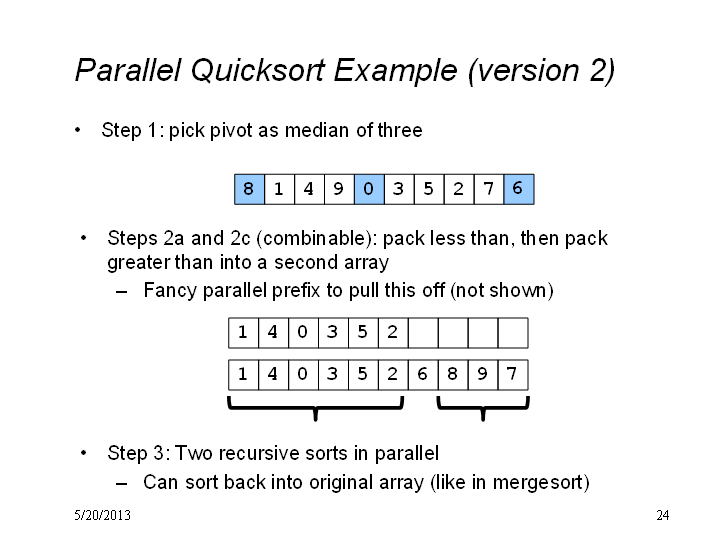 Parallel Quicksort Example (version 2)

• Step 1: pick pivot as median of three

| 8 | 1 | 4 | 9 | 0 | 3 | 5 | 2 | 7 | 6 |
|---|---|---|---|---|---|---|---|---|---|

• Steps 2a and 2c (combinable): pack less than, then pack greater than into a second array
– Fancy parallel prefix to pull this off (not shown)

| 1 | 4 | 0 | 3 | 5 | 2 | | | | |
|---|---|---|---|---|---|---|---|---|---|

| 1 | 4 | 0 | 3 | 5 | 2 | 6 | 8 | 9 | 7 |
|---|---|---|---|---|---|---|---|---|---|

• Step 3: Two recursive sorts in parallel
– Can sort back into original array (like in mergesort)

5/20/2013

24